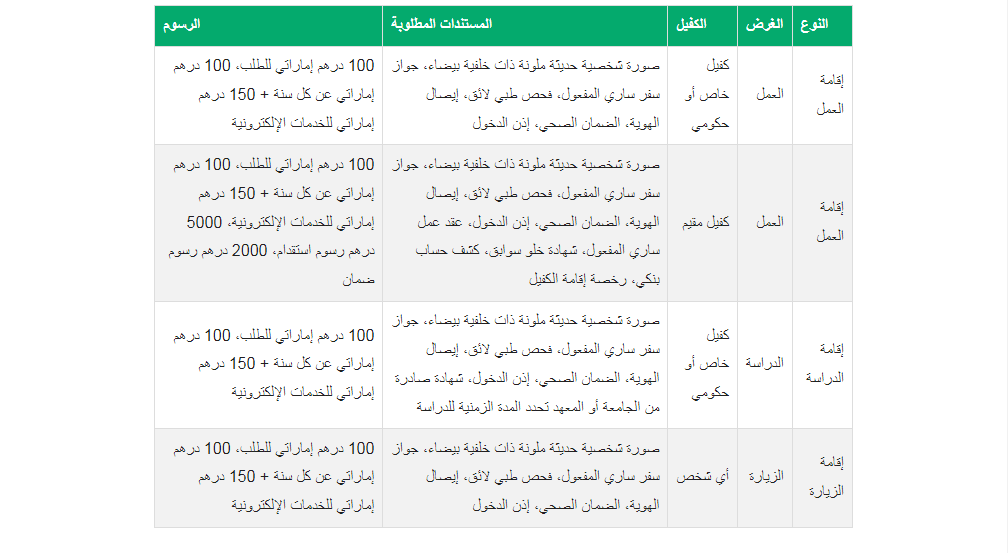 | النوع | الغرض | الكفيل | المستندات المطلوبة | الرسوم |
|---|---|---|---|---|
| إقامة العمل | العمل | كفيل خاص أو حكومي | صورة شخصية حديثة ملونة ذات خلفية بيضاء، جواز سفر ساري المفعول، فحص طبي لائق، إيصال الهوية، الضمان الصحي، إذن الدخول | 100 درهم إماراتي للطلب، 100 درهم إماراتي عن كل سنة + 150 درهم إماراتي للخدمات الإلكترونية |
| إقامة العمل | العمل | كفيل مقيم | صورة شخصية حديثة ملونة ذات خلفية بيضاء، جواز سفر ساري المفعول، فحص طبي لائق، إيصال الهوية، الضمان الصحي، إذن الدخول، عقد عمل ساري المفعول، شهادة خلو سوابق، كشف حساب بنكي، رخصة إقامة الكفيل | 100 درهم إماراتي للطلب، 100 درهم إماراتي عن كل سنة + 150 درهم إماراتي للخدمات الإلكترونية، 5000 درهم رسوم استقدام، 2000 درهم رسوم ضمان |
| إقامة الدراسة | الدراسة | كفيل خاص أو حكومي | صورة شخصية حديثة ملونة ذات خلفية بيضاء، جواز سفر ساري المفعول، فحص طبي لائق، إيصال الهوية، الضمان الصحي، إذن الدخول، شهادة صادرة من الجامعة أو المعهد تحدد المدة الزمنية للدراسة | 100 درهم إماراتي للطلب، 100 درهم إماراتي عن كل سنة + 150 درهم إماراتي للخدمات الإلكترونية |
| إقامة الزيارة | الزيارة | أي شخص | صورة شخصية حديثة ملونة ذات خلفية بيضاء، جواز سفر ساري المفعول، فحص طبي لائق، إيصال الهوية، الضمان الصحي، إذن الدخول | 100 درهم إماراتي للطلب، 100 درهم إماراتي عن كل سنة + 150 درهم إماراتي للخدمات الإلكترونية |